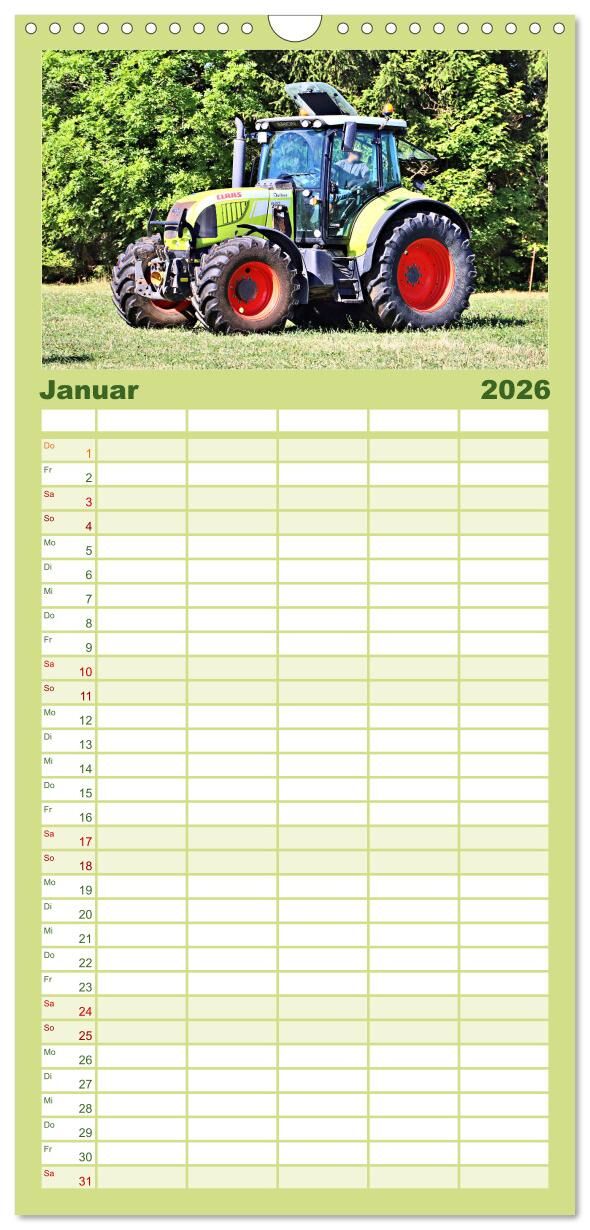 Januar 2026

Do 1
Fr 2
Sa 3
So 4
Mo 5
Di 6
Mi 7
Do 8
Fr 9
Sa 10
So 11
Mo 12
Di 13
Mi 14
Do 15
Fr 16
Sa 17
So 18
Mo 19
Di 20
Mi 21
Do 22
Fr 23
Sa 24
So 25
Mo 26
Di 27
Mi 28
Do 29
Fr 30
Sa 31